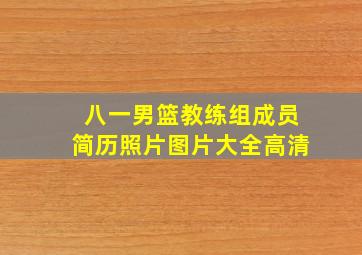 八一男篮教练组成员
简历照片图片大全高清